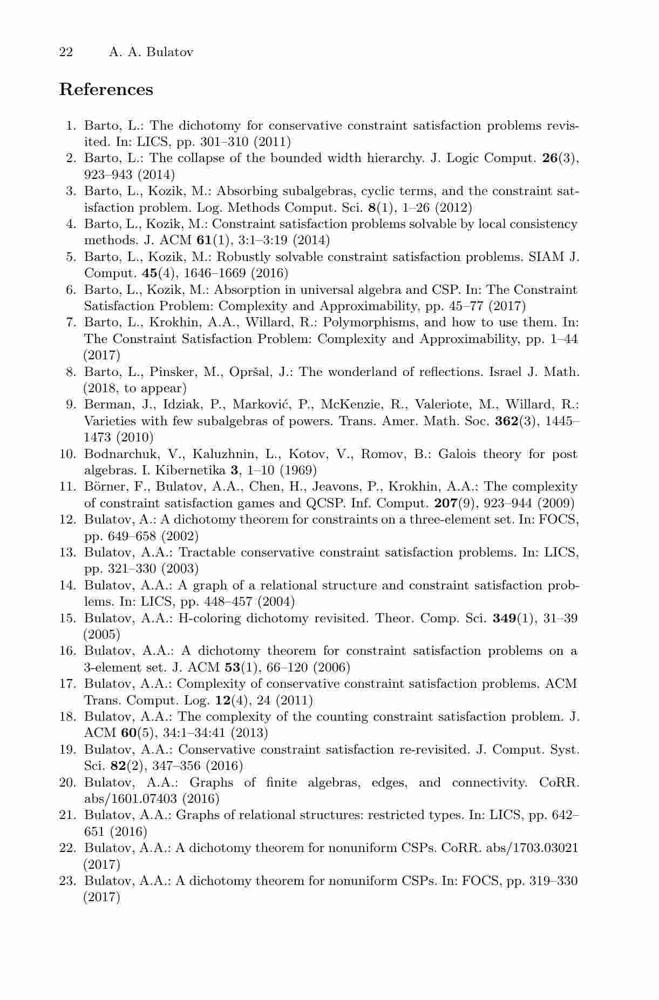 22 A. A. Bulatov

References

1. Barto, L.: The dichotomy for conservative constraint satisfaction problems revisited. In: LICS, pp. 301–310 (2011)
2. Barto, L.: The collapse of the bounded width hierarchy. J. Logic Comput. 26(3), 923–943 (2014)
3. Barto, L., Kozik, M.: Absorbing subalgebras, cyclic terms, and the constraint satisfaction problem. Log. Methods Comput. Sci. 8(1), 1–26 (2012)
4. Barto, L., Kozik, M.: Constraint satisfaction problems solvable by local consistency methods. J. ACM 61(1), 3:1–3:19 (2014)
5. Barto, L., Kozik, M.: Robustly solvable constraint satisfaction problems. SIAM J. Comput. 45(4), 1646–1669 (2016)
6. Barto, L., Kozik, M.: Absorption in universal algebra and CSP. In: The Constraint Satisfaction Problem: Complexity and Approximability, pp. 45–77 (2017)
7. Barto, L., Krokhin, A.A., Willard, R.: Polymorphisms, and how to use them. In: The Constraint Satisfaction Problem: Complexity and Approximability, pp. 1–44 (2017)
8. Barto, L., Pinsker, M., Opršal, J.: The wonderland of reflections. Israel J. Math. (2018, to appear)
9. Berman, J., Idziak, P., Marković, P., McKenzie, R., Valeriote, M., Willard, R.: Varieties with few subalgebras of powers. Trans. Amer. Math. Soc. 362(3), 1445–1473 (2010)
10. Bodnarchuk, V., Kaluzhnin, L., Kotov, V., Romov, B.: Galois theory for post algebras. I. Kibernetika 3, 1–10 (1969)
11. Börner, F., Bulatov, A.A., Chen, H., Jeavons, P., Krokhin, A.A.: The complexity of constraint satisfaction games and QCSP. Inf. Comput. 207(9), 923–944 (2009)
12. Bulatov, A.: A dichotomy theorem for constraints on a three-element set. In: FOCS, pp. 649–658 (2002)
13. Bulatov, A.A.: Tractable conservative constraint satisfaction problems. In: LICS, pp. 321–330 (2003)
14. Bulatov, A.A.: A graph of a relational structure and constraint satisfaction problems. In: LICS, pp. 448–457 (2004)
15. Bulatov, A.A.: H-coloring dichotomy revisited. Theor. Comp. Sci. 349(1), 31–39 (2005)
16. Bulatov, A.A.: A dichotomy theorem for constraint satisfaction problems on a 3-element set. J. ACM 53(1), 66–120 (2006)
17. Bulatov, A.A.: Complexity of conservative constraint satisfaction problems. ACM Trans. Comput. Log. 12(4), 24 (2011)
18. Bulatov, A.A.: The complexity of the counting constraint satisfaction problem. J. ACM 60(5), 34:1–34:41 (2013)
19. Bulatov, A.A.: Conservative constraint satisfaction re-revisited. J. Comput. Syst. Sci. 82(2), 347–356 (2016)
20. Bulatov, A.A.: Graphs of finite algebras, edges, and connectivity. CoRR. abs/1601.07403 (2016)
21. Bulatov, A.A.: Graphs of relational structures: restricted types. In: LICS, pp. 642–651 (2016)
22. Bulatov, A.A.: A dichotomy theorem for nonuniform CSPs. CoRR. abs/1703.03021 (2017)
23. Bulatov, A.A.: A dichotomy theorem for nonuniform CSPs. In: FOCS, pp. 319–330 (2017)